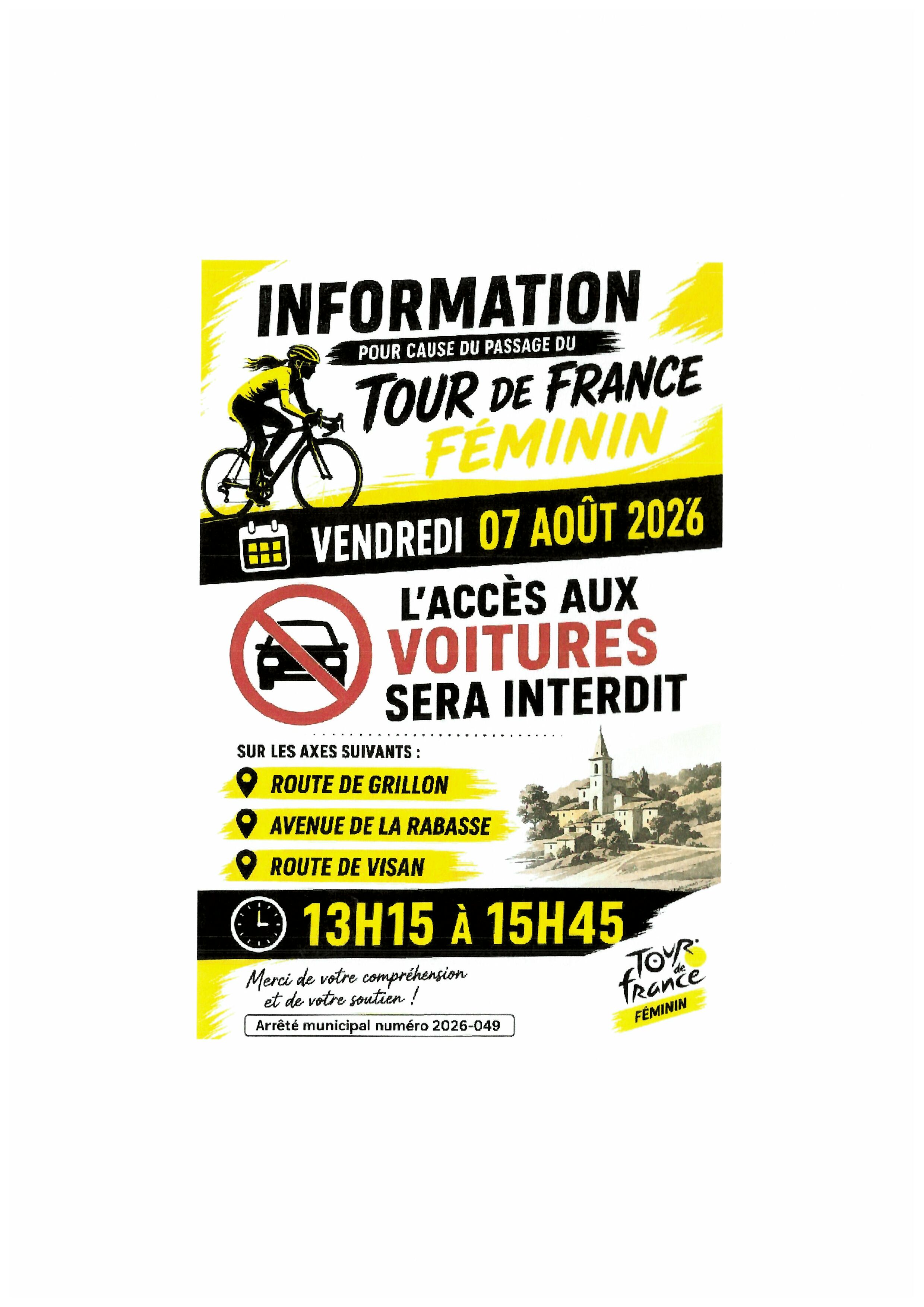 INFORMATION

POUR CAUSE DU PASSAGE DU

TOUR DE FRANCE FÉMININ

VENDREDI 07 AOÛT 2026

L'ACCÈS AUX VOITURES SERA INTERDIT

SUR LES AXES SUIVANTS :

ROUTE DE GRILLON

AVENUE DE LA RABASSE

ROUTE DE VISAN

13H15 À 15H45

Merci de votre compréhension et de votre soutien !

Arrêté municipal numéro 2026-049

TOUR de france FÉMININ